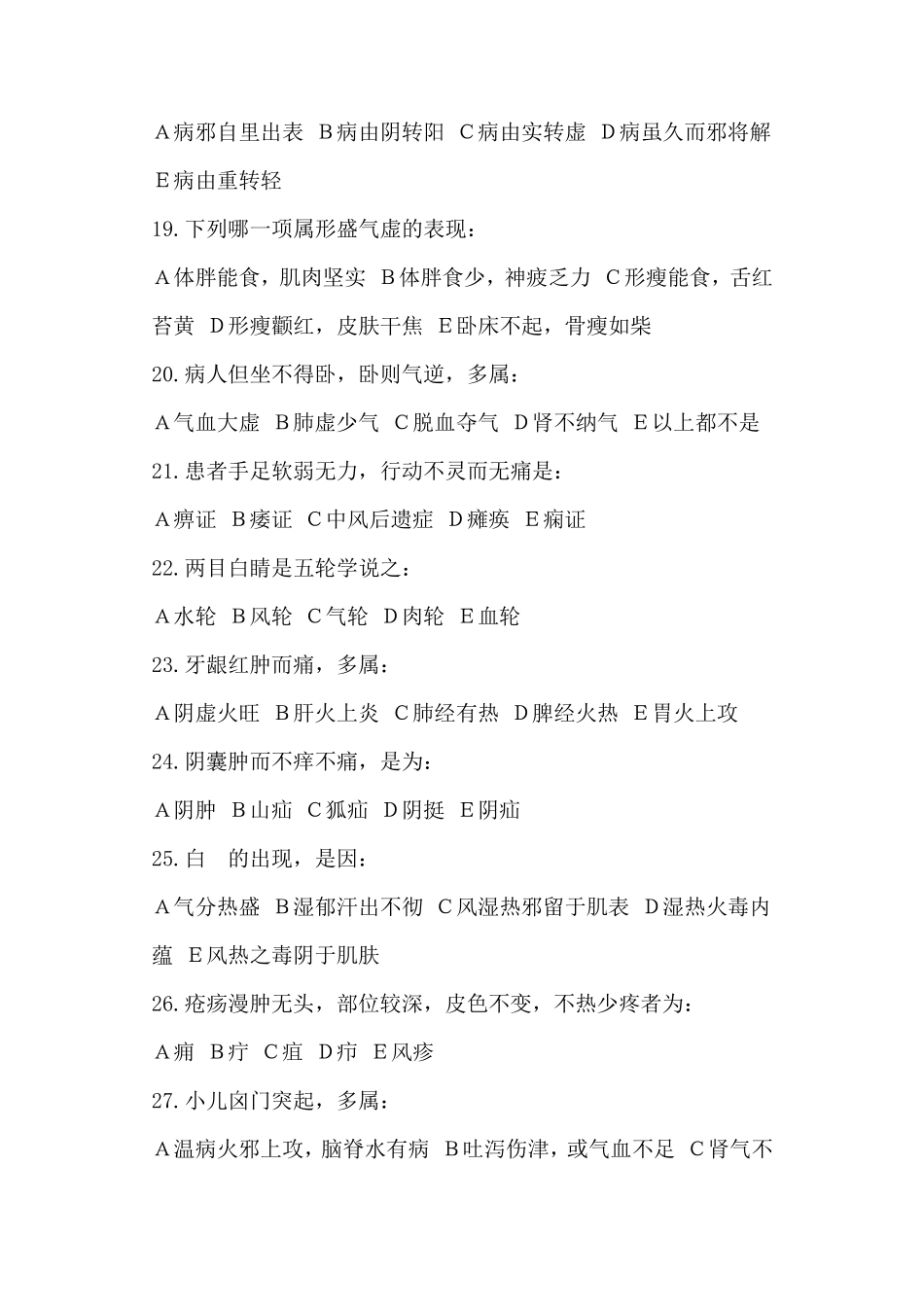 A病邪自里出表 B病由阴转阳 C病由实转虚 D病虽久而邪将解 E病由重转轻

19.下列哪一项属形盛气虚的表现：

A体胖能食，肌肉坚实 B体胖食少，神疲乏力 C形瘦能食，舌红苔黄 D形瘦颧红，皮肤干焦 E卧床不起，骨瘦如柴

20.病人但坐不得卧，卧则气逆，多属：

A气血大虚 B肺虚少气 C脱血夺气 D肾不纳气 E以上都不是

21.患者手足软弱无力，行动不灵而无痛是：

A痹证 B痿证 C中风后遗症 D瘫痪 E痫证

22.两目白睛是五轮学说之：

A水轮 B风轮 C气轮 D肉轮 E血轮

23.牙龈红肿而痛，多属：

A阴虚火旺 B肝火上炎 C肺经有热 D脾经火热 E胃火上攻

24.阴囊肿而不痒不痛，是为：

A阴肿 B山疝 C狐疝 D阴挺 E阴疝

25.白 的出现，是因：

A气分热盛 B湿郁汗出不彻 C风湿热邪留于肌表 D湿热火毒内蕴 E风热之毒阴于肌肤

26.疮疡漫肿无头，部位较深，皮色不变，不热少疼者为：

A痈 B疔 C疽 D疖 E风疹

27.小儿囟门突起，多属：

A温病火邪上攻，脑脊水有病 B吐泻伤津，或气血不足 C肾气不